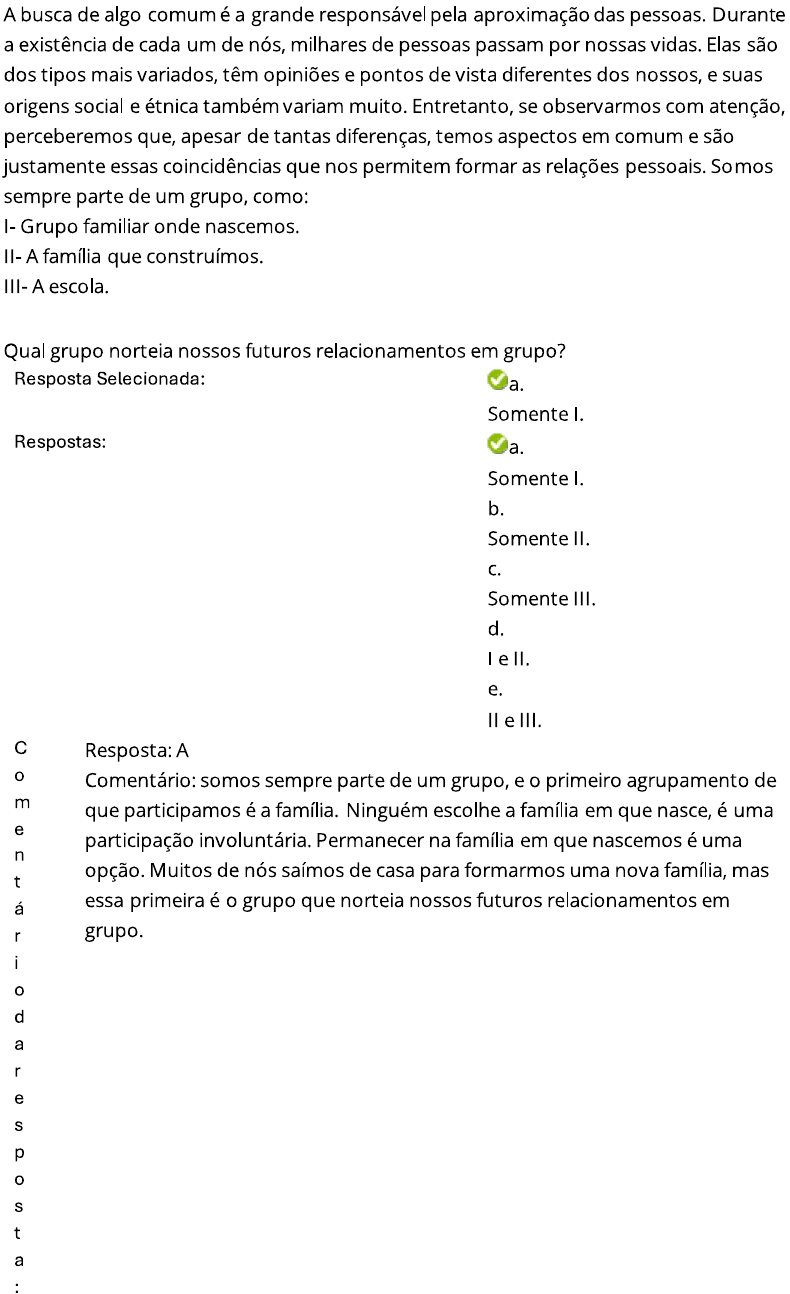 A busca de algo comum é a grande responsável pela aproximação das pessoas. Durante a existência de cada um de nós, milhares de pessoas passam por nossas vidas. Elas são dos tipos mais variados, têm opiniões e pontos de vista diferentes dos nossos, e suas origens social e étnica também variam muito. Entretanto, se observarmos com atenção, perceberemos que, apesar de tantas diferenças, temos aspectos em comum e são justamente essas coincidências que nos permitem formar as relações pessoais. Somos sempre parte de um grupo, como:
I- Grupo familiar onde nascemos.
II- A família que construímos.
III- A escola.

Qual grupo norteia nossos futuros relacionamentos em grupo?

Resposta Selecionada: a. Somente I.

Respostas: a. Somente I.
b. Somente II.
c. Somente III.
d. I e II.
e. II e III.

Comentário da resposta:
Resposta: A
Comentário: somos sempre parte de um grupo, e o primeiro agrupamento de que participamos é a família. Ninguém escolhe a família em que nasce, é uma participação involuntária. Permanecer na família em que nascemos é uma opção. Muitos de nós saímos de casa para formarmos uma nova família, mas essa primeira é o grupo que norteia nossos futuros relacionamentos em grupo.